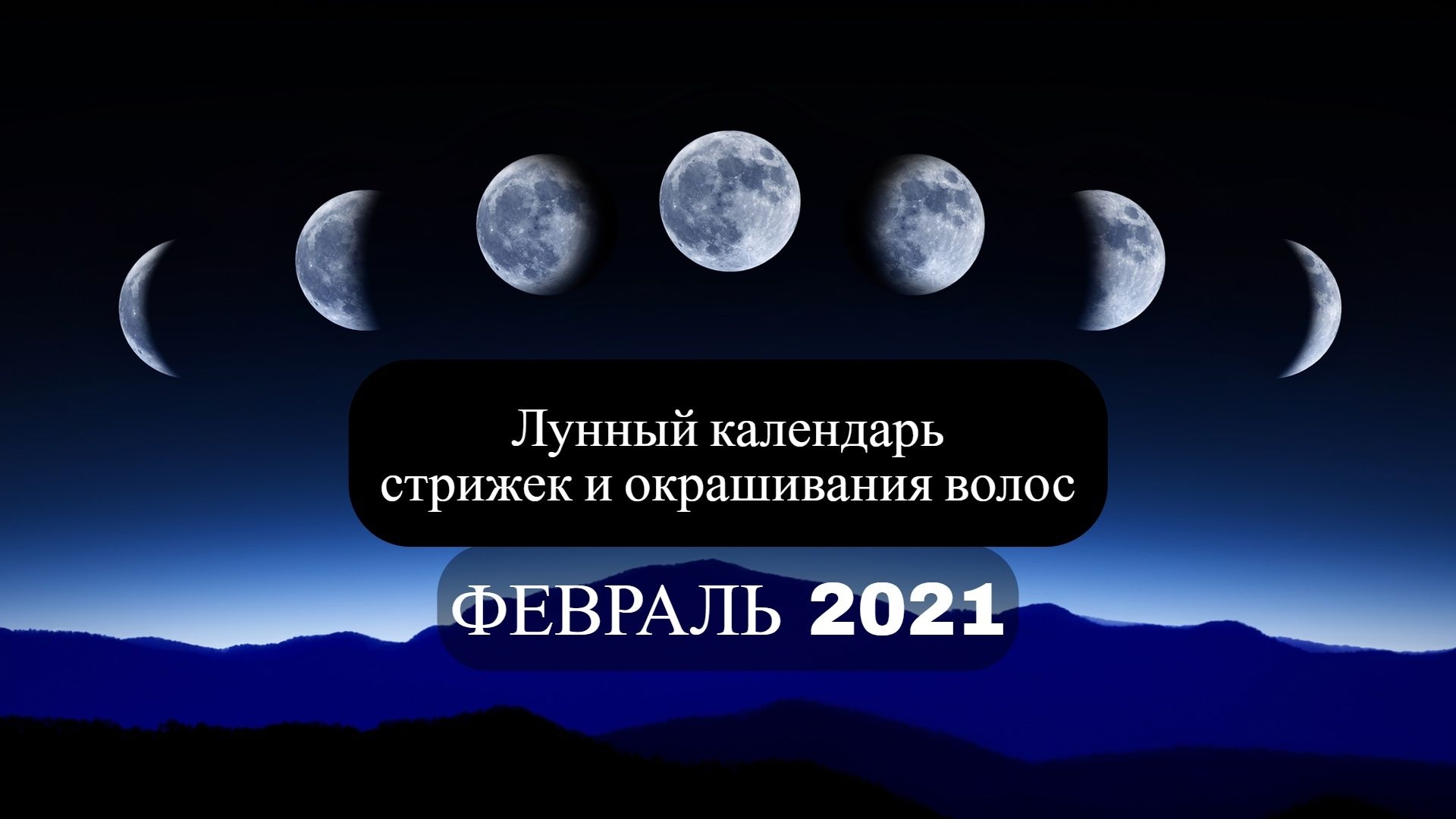 Лунный календарь
стрижек и окрашивания волос

ФЕВРАЛЬ 2021